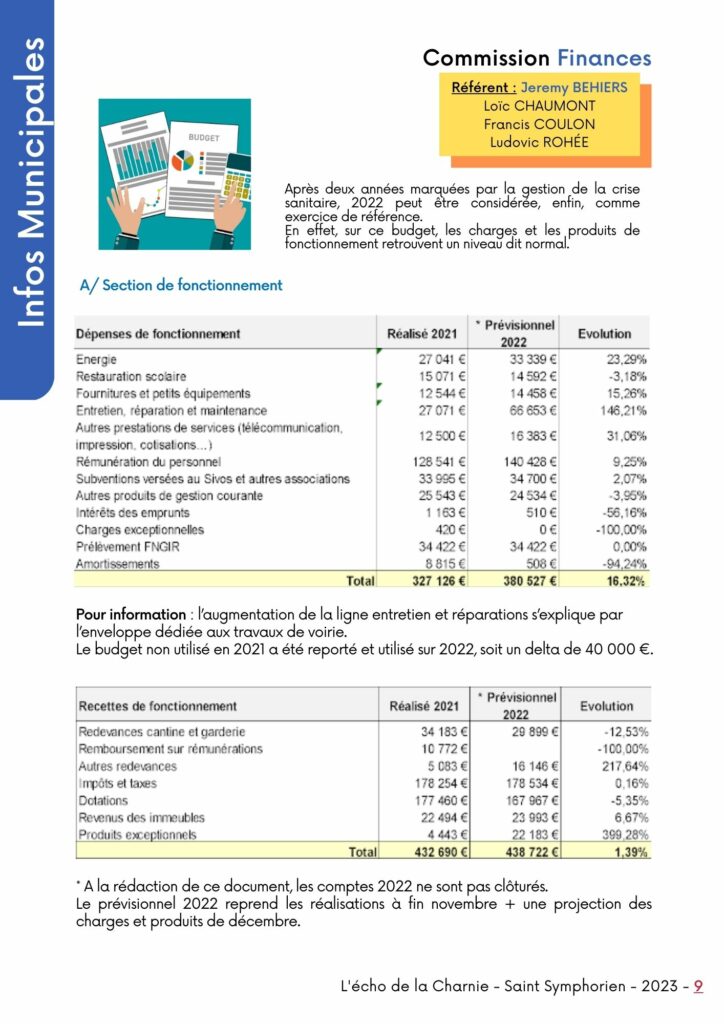 Infos Municipales

Commission Finances

Référent : Jeremy BEHIERS
Loïc CHAUMONT
Francis COULON
Ludovic ROHÉE

BUDGET

Après deux années marquées par la gestion de la crise sanitaire, 2022 peut être considérée, enfin, comme exercice de référence.
En effet, sur ce budget, les charges et les produits de fonctionnement retrouvent un niveau dit normal.

A/ Section de fonctionnement

| Dépenses de fonctionnement | Réalisé 2021 | * Prévisionnel 2022 | Evolution |
|---|---|---|---|
| Energie | 27 041 € | 33 339 € | 23,29% |
| Restauration scolaire | 15 071 € | 14 592 € | -3,18% |
| Fournitures et petits équipements | 12 544 € | 14 458 € | 15,26% |
| Entretien, réparation et maintenance | 27 071 € | 66 653 € | 146,21% |
| Autres prestations de services (télécommunication, impression, cotisations...) | 12 500 € | 16 383 € | 31,06% |
| Rémunération du personnel | 128 541 € | 140 428 € | 9,25% |
| Subventions versées au Sivos et autres associations | 33 995 € | 34 700 € | 2,07% |
| Autres produits de gestion courante | 25 543 € | 24 534 € | -3,95% |
| Intérêts des emprunts | 1 163 € | 510 € | -56,16% |
| Charges exceptionnelles | 420 € | 0 € | -100,00% |
| Prélèvement FNGIR | 34 422 € | 34 422 € | 0,00% |
| Amortissements | 8 815 € | 508 € | -94,24% |
| Total | 327 126 € | 380 527 € | 16,32% |

Pour information : l'augmentation de la ligne entretien et réparations s'explique par l'enveloppe dédiée aux travaux de voirie.
Le budget non utilisé en 2021 a été reporté et utilisé sur 2022, soit un delta de 40 000 €.

| Recettes de fonctionnement | Réalisé 2021 | * Prévisionnel 2022 | Evolution |
|---|---|---|---|
| Redevances cantine et garderie | 34 183 € | 29 899 € | -12,53% |
| Remboursement sur rémunérations | 10 772 € | | -100,00% |
| Autres redevances | 5 083 € | 16 146 € | 217,64% |
| Impôts et taxes | 178 254 € | 178 534 € | 0,16% |
| Dotations | 177 460 € | 167 967 € | -5,35% |
| Revenus des immeubles | 22 494 € | 23 993 € | 6,67% |
| Produits exceptionnels | 4 443 € | 22 183 € | 399,28% |
| Total | 432 690 € | 438 722 € | 1,39% |

* A la rédaction de ce document, les comptes 2022 ne sont pas clôturés.
Le prévisionnel 2022 reprend les réalisations à fin novembre + une projection des charges et produits de décembre.

L'écho de la Charnie - Saint Symphorien - 2023 - 9